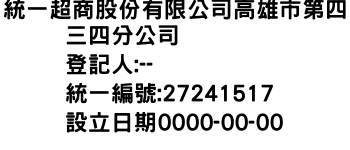 統一超商股份有限公司高雄市第四三四分公司
登記人:--
統一編號:27241517
設立日期0000-00-00